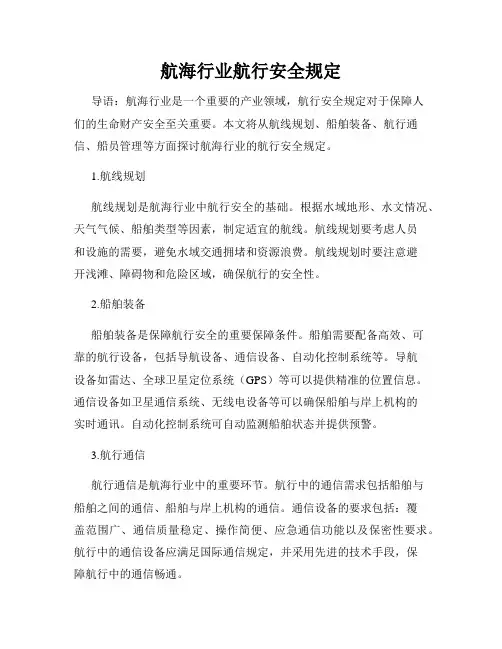 航海行业航行安全规定

导语：航海行业是一个重要的产业领域，航行安全规定对于保障人们的生命财产安全至关重要。本文将从航线规划、船舶装备、航行通信、船员管理等方面探讨航海行业的航行安全规定。

1.航线规划

航线规划是航海行业中航行安全的基础。根据水域地形、水文情况、天气气候、船舶类型等因素，制定适宜的航线。航线规划要考虑人员和设施的需要，避免水域交通拥堵和资源浪费。航线规划时要注意避开浅滩、障碍物和危险区域，确保航行的安全性。

2.船舶装备

船舶装备是保障航行安全的重要保障条件。船舶需要配备高效、可靠的航行设备，包括导航设备、通信设备、自动化控制系统等。导航设备如雷达、全球卫星定位系统（GPS）等可以提供精准的位置信息。通信设备如卫星通信系统、无线电设备等可以确保船舶与岸上机构的实时通讯。自动化控制系统可自动监测船舶状态并提供预警。

3.航行通信

航行通信是航海行业中的重要环节。航行中的通信需求包括船舶与船舶之间的通信、船舶与岸上机构的通信。通信设备的要求包括：覆盖范围广、通信质量稳定、操作简便、应急通信功能以及保密性要求。航行中的通信设备应满足国际通信规定，并采用先进的技术手段，保障航行中的通信畅通。